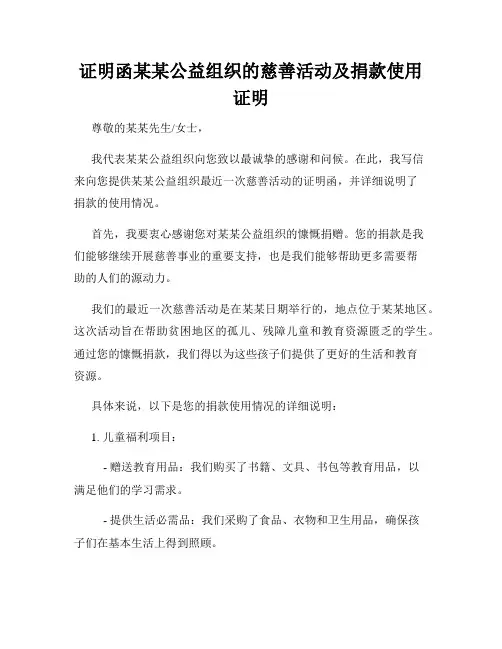 证明函某某公益组织的慈善活动及捐款使用证明

尊敬的某某先生/女士，

我代表某某公益组织向您致以最诚挚的感谢和问候。在此，我写信来向您提供某某公益组织最近一次慈善活动的证明函，并详细说明了捐款的使用情况。

首先，我要衷心感谢您对某某公益组织的慷慨捐赠。您的捐款是我们能够继续开展慈善事业的重要支持，也是我们能够帮助更多需要帮助的人们的源动力。

我们的最近一次慈善活动是在某某日期举行的，地点位于某某地区。这次活动旨在帮助贫困地区的孤儿、残障儿童和教育资源匮乏的学生。通过您的慷慨捐款，我们得以为这些孩子们提供了更好的生活和教育资源。

具体来说，以下是您的捐款使用情况的详细说明：

1. 儿童福利项目：

- 赠送教育用品：我们购买了书籍、文具、书包等教育用品，以满足他们的学习需求。

- 提供生活必需品：我们采购了食品、衣物和卫生用品，确保孩子们在基本生活上得到照顾。